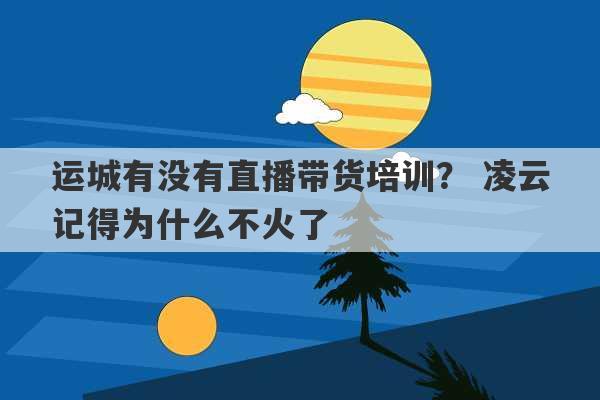 运城有没有直播带货培训？ 凌云记得为什么不火了